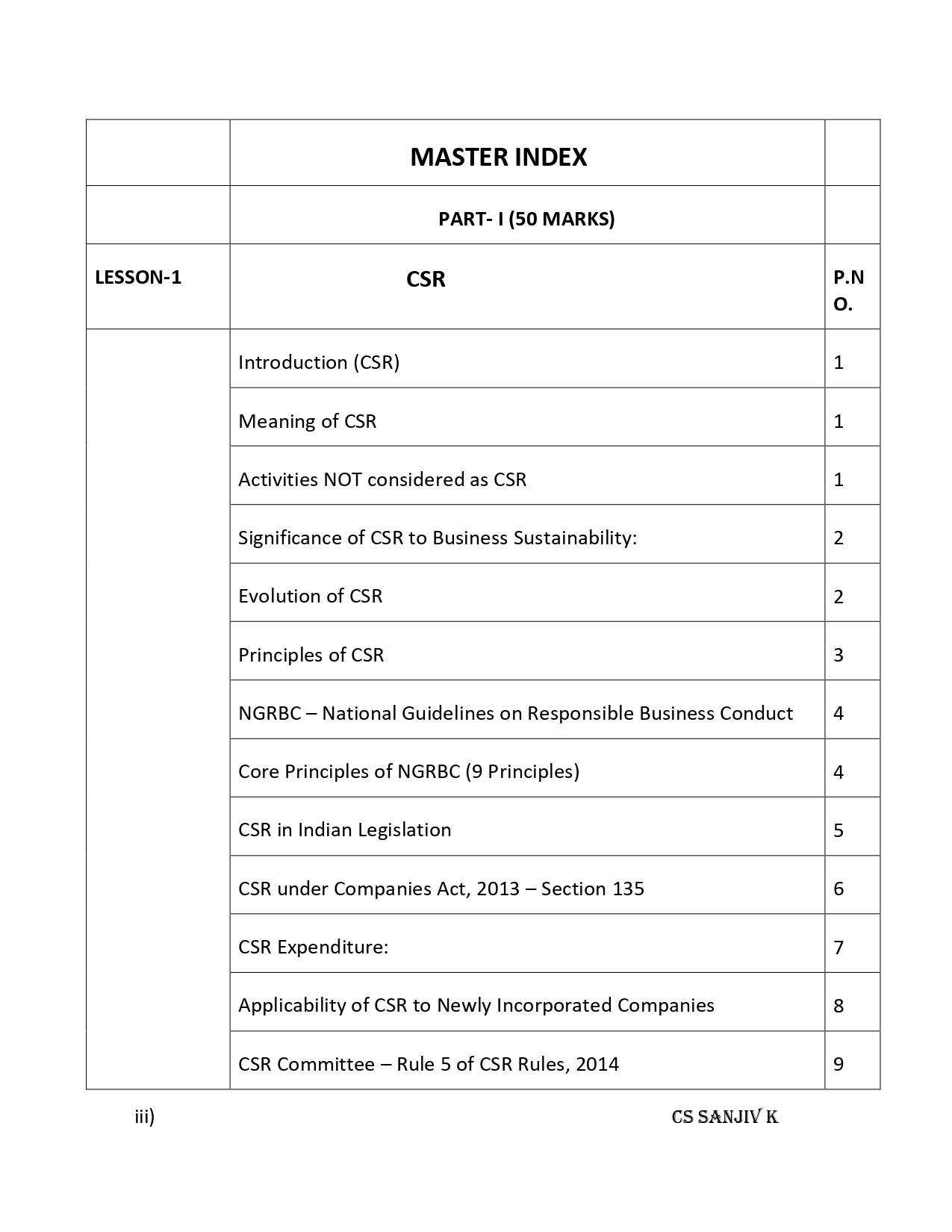 | | MASTER INDEX | |
|---|---|---|
| | PART- I (50 MARKS) | |
| LESSON-1 | CSR | P.NO. |
| | Introduction (CSR) | 1 |
| | Meaning of CSR | 1 |
| | Activities NOT considered as CSR | 1 |
| | Significance of CSR to Business Sustainability: | 2 |
| | Evolution of CSR | 2 |
| | Principles of CSR | 3 |
| | NGRBC – National Guidelines on Responsible Business Conduct | 4 |
| | Core Principles of NGRBC (9 Principles) | 4 |
| | CSR in Indian Legislation | 5 |
| | CSR under Companies Act, 2013 – Section 135 | 6 |
| | CSR Expenditure: | 7 |
| | Applicability of CSR to Newly Incorporated Companies | 8 |
| | CSR Committee – Rule 5 of CSR Rules, 2014 | 9 |

iii)

CS SANJIV K